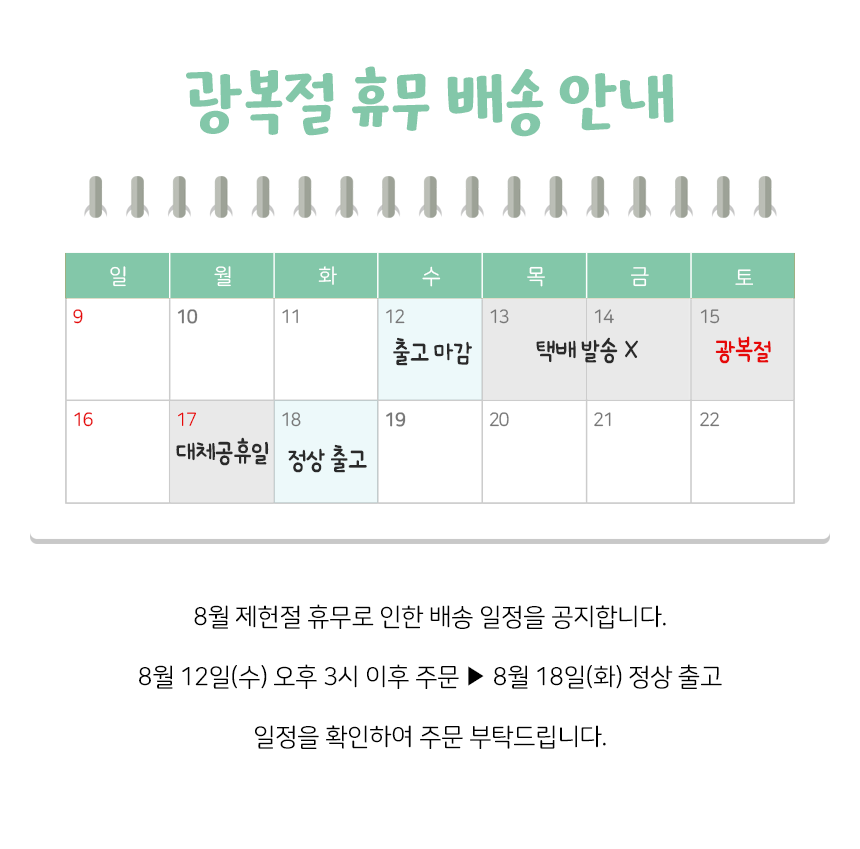 광복절 휴무 배송 안내

| 일 | 월 | 화 | 수 | 목 | 금 | 토 |
|---|---|---|---|---|---|---|
| 9 | 10 | 11 | 12 출고 마감 | 13 택배 발송 X | 14 | 15 광복절 |
| 16 | 17 대체공휴일 | 18 정상 출고 | 19 | 20 | 21 | 22 |

8월 제헌절 휴무로 인한 배송 일정을 공지합니다.

8월 12일(수) 오후 3시 이후 주문 ▶ 8월 18일(화) 정상 출고

일정을 확인하여 주문 부탁드립니다.